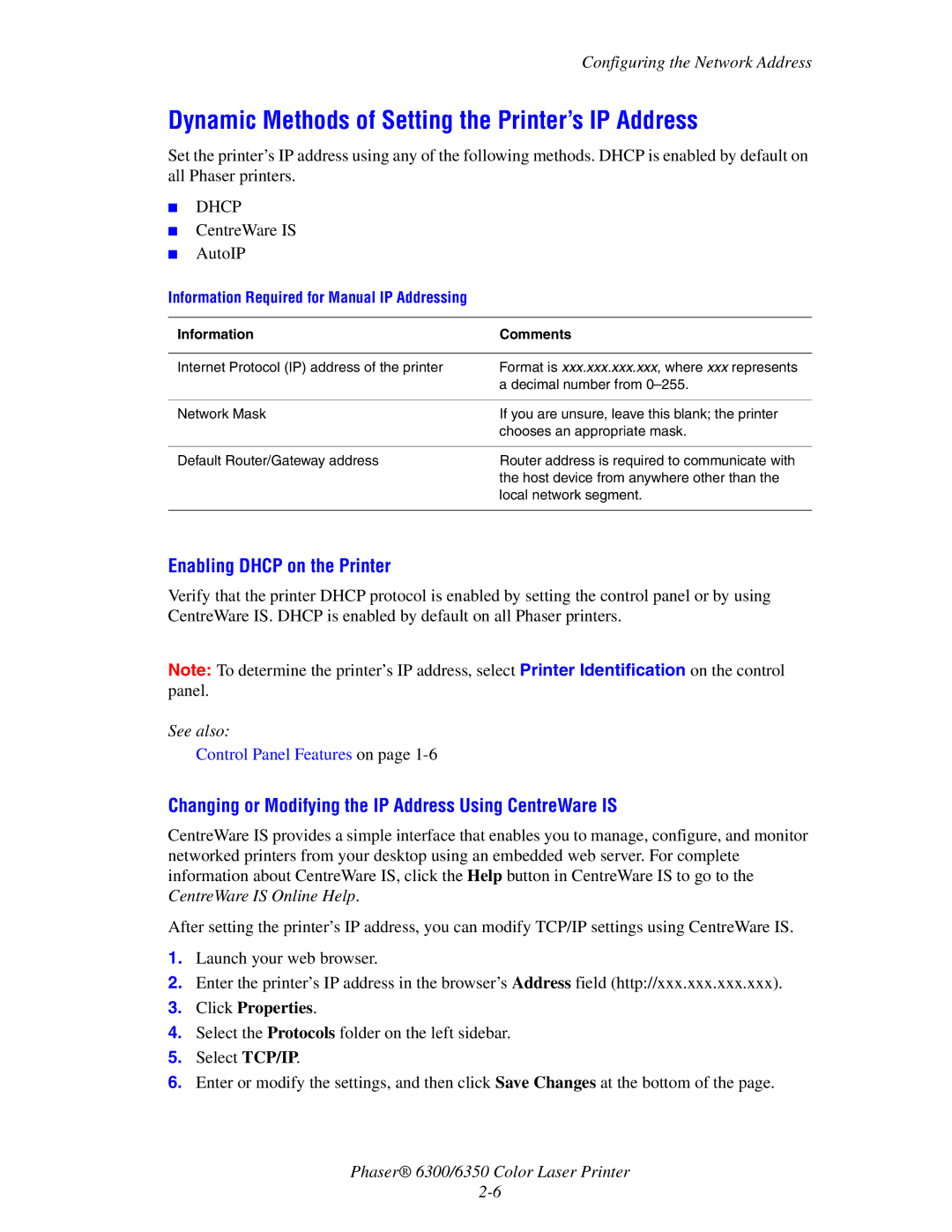 Configuring the Network Address

Dynamic Methods of Setting the Printer's IP Address

Set the printer's IP address using any of the following methods. DHCP is enabled by default on all Phaser printers.

■ DHCP
■ CentreWare IS
■ AutoIP

Information Required for Manual IP Addressing

| Information | Comments |
|---|---|
| Internet Protocol (IP) address of the printer | Format is xxx.xxx.xxx.xxx, where xxx represents a decimal number from 0–255. |
| Network Mask | If you are unsure, leave this blank; the printer chooses an appropriate mask. |
| Default Router/Gateway address | Router address is required to communicate with the host device from anywhere other than the local network segment. |

Enabling DHCP on the Printer

Verify that the printer DHCP protocol is enabled by setting the control panel or by using CentreWare IS. DHCP is enabled by default on all Phaser printers.

Note: To determine the printer's IP address, select Printer Identification on the control panel.

See also:

Control Panel Features on page 1-6

Changing or Modifying the IP Address Using CentreWare IS

CentreWare IS provides a simple interface that enables you to manage, configure, and monitor networked printers from your desktop using an embedded web server. For complete information about CentreWare IS, click the Help button in CentreWare IS to go to the CentreWare IS Online Help.

After setting the printer's IP address, you can modify TCP/IP settings using CentreWare IS.

1. Launch your web browser.
2. Enter the printer's IP address in the browser's Address field (http://xxx.xxx.xxx.xxx).
3. Click Properties.
4. Select the Protocols folder on the left sidebar.
5. Select TCP/IP.
6. Enter or modify the settings, and then click Save Changes at the bottom of the page.

Phaser® 6300/6350 Color Laser Printer
2-6